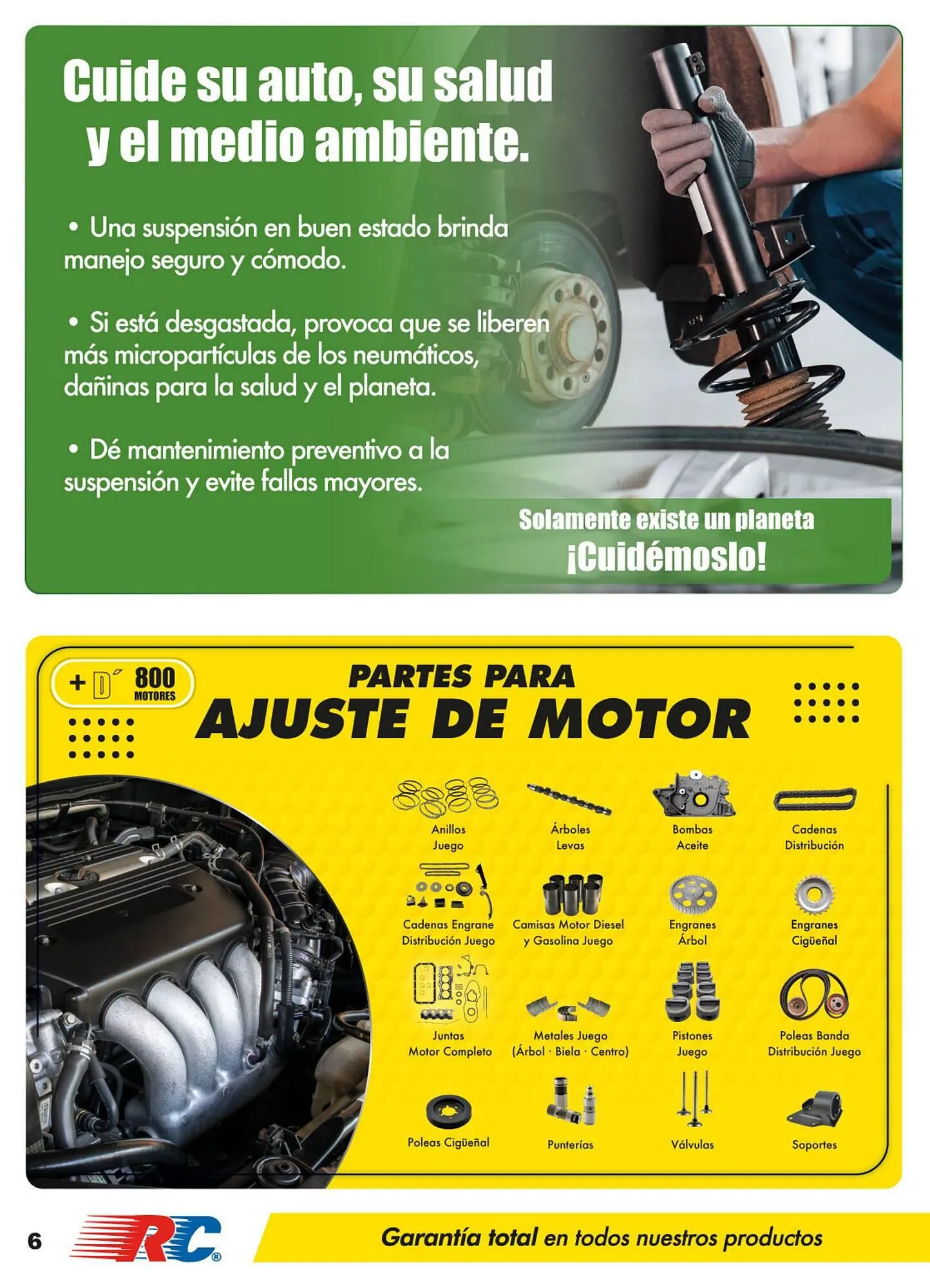 Cuide su auto, su salud y el medio ambiente.

• Una suspensión en buen estado brinda manejo seguro y cómodo.

• Si está desgastada, provoca que se liberen más micropartículas de los neumáticos, dañinas para la salud y el planeta.

• Dé mantenimiento preventivo a la suspensión y evite fallas mayores.

Solamente existe un planeta
¡Cuidémoslo!

+ D 800 MOTORES

PARTES PARA
AJUSTE DE MOTOR

Anillos
Juego

Árboles
Levas

Bombas
Aceite

Cadenas
Distribución

Cadenas Engrane
Distribución Juego

Camisas Motor Diesel
y Gasolina Juego

Engranes
Árbol

Engranes
Cigüeñal

Juntas
Motor Completo

Metales Juego
(Árbol · Biela · Centro)

Pistones
Juego

Poleas Banda
Distribución Juego

Poleas Cigüeñal

Punterías

Válvulas

Soportes

6

RC®

Garantía total en todos nuestros productos